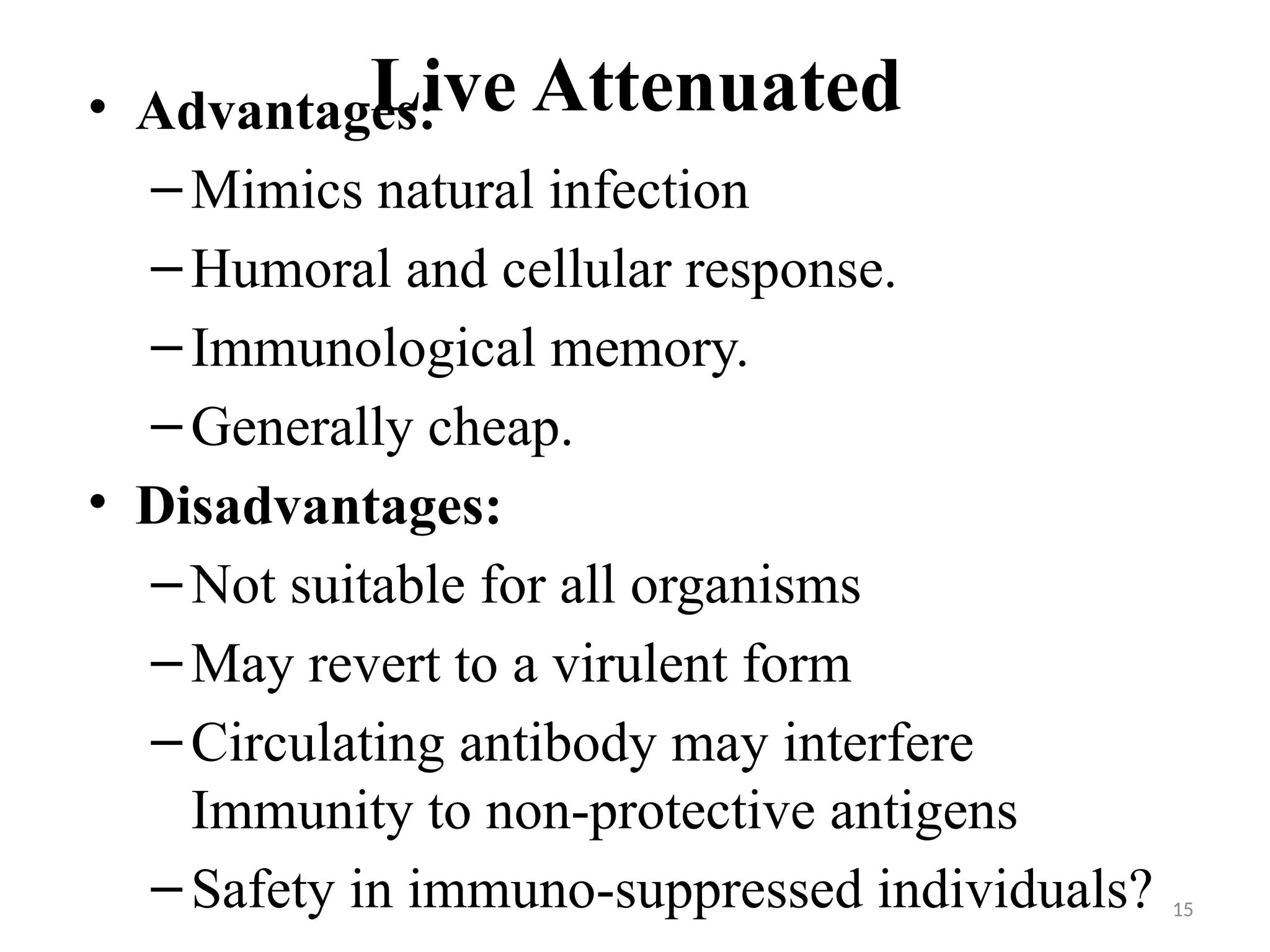 Live Attenuated

• Advantages:
– Mimics natural infection
– Humoral and cellular response.
– Immunological memory.
– Generally cheap.
• Disadvantages:
– Not suitable for all organisms
– May revert to a virulent form
– Circulating antibody may interfere Immunity to non-protective antigens
– Safety in immuno-suppressed individuals?

15